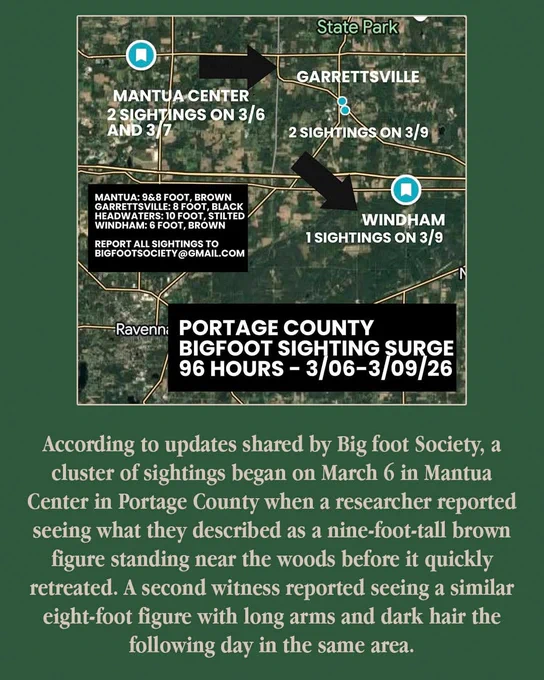 State Park

MANTUA CENTER
2 SIGHTINGS ON 3/6 AND 3/7

GARRETTSVILLE

2 SIGHTINGS ON 3/9

MANTUA: 9&8 FOOT, BROWN
GARRETTSVILLE: 8 FOOT, BLACK
HEADWATERS: 10 FOOT, STILTED
WINDHAM: 6 FOOT, BROWN

REPORT ALL SIGHTINGS TO BIGFOOTSOCIETY@GMAIL.COM

WINDHAM
1 SIGHTINGS ON 3/9

Ravenna

PORTAGE COUNTY
BIGFOOT SIGHTING SURGE
96 HOURS - 3/06-3/09/26

According to updates shared by Big foot Society, a cluster of sightings began on March 6 in Mantua Center in Portage County when a researcher reported seeing what they described as a nine-foot-tall brown figure standing near the woods before it quickly retreated. A second witness reported seeing a similar eight-foot figure with long arms and dark hair the following day in the same area.